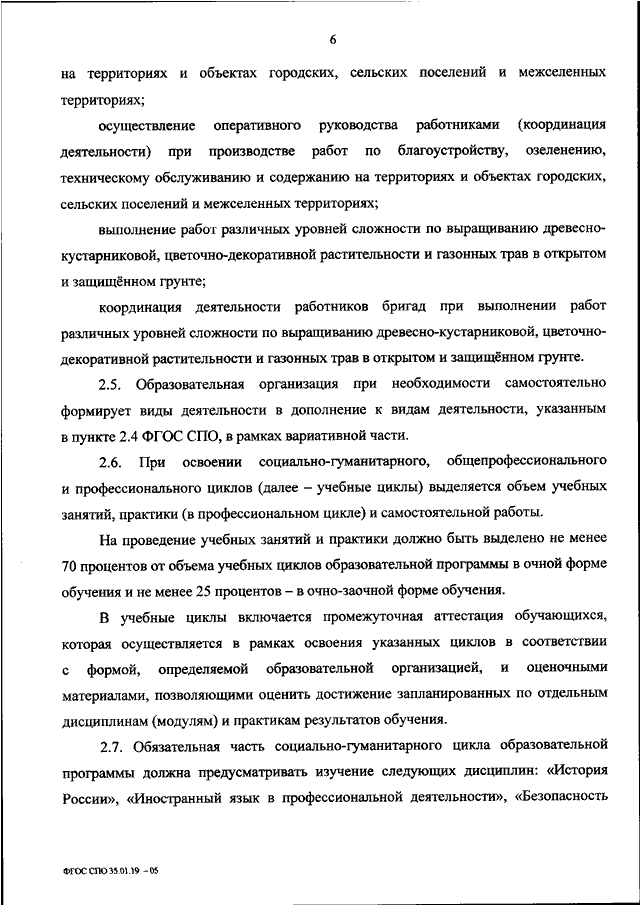 6

на территориях и объектах городских, сельских поселений и межселенных территориях;

осуществление оперативного руководства работниками (координация деятельности) при производстве работ по благоустройству, озеленению, техническому обслуживанию и содержанию на территориях и объектах городских, сельских поселений и межселенных территориях;

выполнение работ различных уровней сложности по выращиванию древесно-кустарниковой, цветочно-декоративной растительности и газонных трав в открытом и защищённом грунте;

координация деятельности работников бригад при выполнении работ различных уровней сложности по выращиванию древесно-кустарниковой, цветочно-декоративной растительности и газонных трав в открытом и защищённом грунте.

2.5. Образовательная организация при необходимости самостоятельно формирует виды деятельности в дополнение к видам деятельности, указанным в пункте 2.4 ФГОС СПО, в рамках вариативной части.

2.6. При освоении социально-гуманитарного, общепрофессионального и профессионального циклов (далее – учебные циклы) выделяется объем учебных занятий, практики (в профессиональном цикле) и самостоятельной работы.

На проведение учебных занятий и практики должно быть выделено не менее 70 процентов от объема учебных циклов образовательной программы в очной форме обучения и не менее 25 процентов – в очно-заочной форме обучения.

В учебные циклы включается промежуточная аттестация обучающихся, которая осуществляется в рамках освоения указанных циклов в соответствии с формой, определяемой образовательной организацией, и оценочными материалами, позволяющими оценить достижение запланированных по отдельным дисциплинам (модулям) и практикам результатов обучения.

2.7. Обязательная часть социально-гуманитарного цикла образовательной программы должна предусматривать изучение следующих дисциплин: «История России», «Иностранный язык в профессиональной деятельности», «Безопасность

ФГОС СПО 35.01.19 – 05